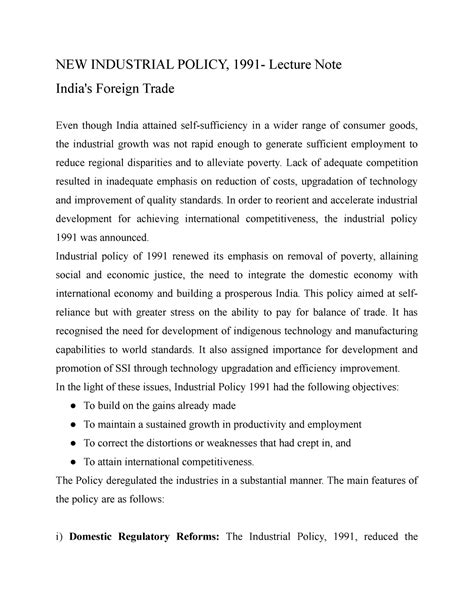 NEW INDUSTRIAL POLICY, 1991- Lecture Note
India's Foreign Trade

Even though India attained self-sufficiency in a wider range of consumer goods, the industrial growth was not rapid enough to generate sufficient employment to reduce regional disparities and to alleviate poverty. Lack of adequate competition resulted in inadequate emphasis on reduction of costs, upgradation of technology and improvement of quality standards. In order to reorient and accelerate industrial development for achieving international competitiveness, the industrial policy 1991 was announced.

Industrial policy of 1991 renewed its emphasis on removal of poverty, allaining social and economic justice, the need to integrate the domestic economy with international economy and building a prosperous India. This policy aimed at self-reliance but with greater stress on the ability to pay for balance of trade. It has recognised the need for development of indigenous technology and manufacturing capabilities to world standards. It also assigned importance for development and promotion of SSI through technology upgradation and efficiency improvement.

In the light of these issues, Industrial Policy 1991 had the following objectives:
• To build on the gains already made
• To maintain a sustained growth in productivity and employment
• To correct the distortions or weaknesses that had crept in, and
• To attain international competitiveness.

The Policy deregulated the industries in a substantial manner. The main features of the policy are as follows:

i) Domestic Regulatory Reforms: The Industrial Policy, 1991, reduced the